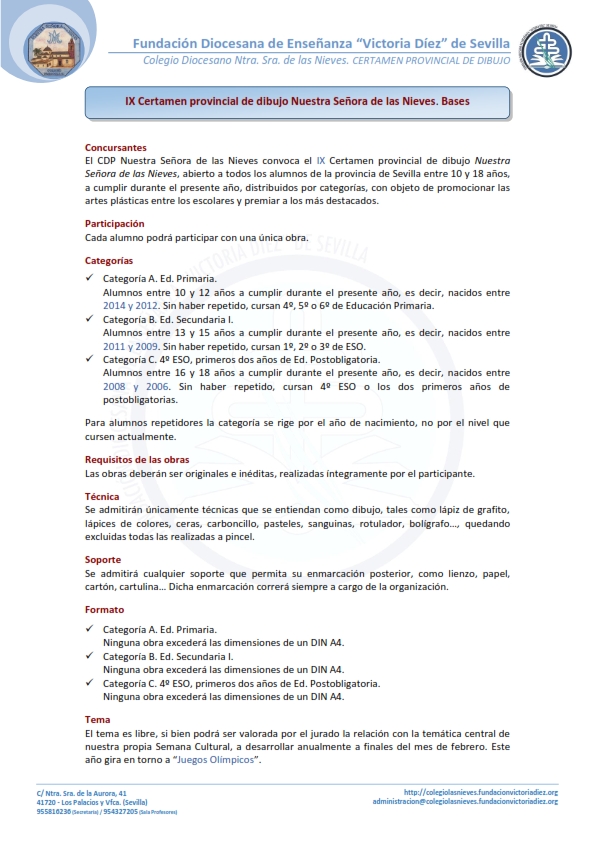 Fundación Diocesana de Enseñanza "Victoria Díez" de Sevilla
Colegio Diocesano Ntra. Sra. de las Nieves. CERTAMEN PROVINCIAL DE DIBUJO

IX Certamen provincial de dibujo Nuestra Señora de las Nieves. Bases

Concursantes
El CDP Nuestra Señora de las Nieves convoca el IX Certamen provincial de dibujo Nuestra Señora de las Nieves, abierto a todos los alumnos de la provincia de Sevilla entre 10 y 18 años, a cumplir durante el presente año, distribuidos por categorías, con objeto de promocionar las artes plásticas entre los escolares y premiar a los más destacados.

Participación
Cada alumno podrá participar con una única obra.

Categorías
✓ Categoría A. Ed. Primaria.
Alumnos entre 10 y 12 años a cumplir durante el presente año, es decir, nacidos entre 2014 y 2012. Sin haber repetido, cursan 4º, 5º o 6º de Educación Primaria.
✓ Categoría B. Ed. Secundaria I.
Alumnos entre 13 y 15 años a cumplir durante el presente año, es decir, nacidos entre 2011 y 2009. Sin haber repetido, cursan 1º, 2º o 3º de ESO.
✓ Categoría C. 4º ESO, primeros dos años de Ed. Postobligatoria.
Alumnos entre 16 y 18 años a cumplir durante el presente año, es decir, nacidos entre 2008 y 2006. Sin haber repetido, cursan 4º ESO o los dos primeros años de postobligatorias.

Para alumnos repetidores la categoría se rige por el año de nacimiento, no por el nivel que cursen actualmente.

Requisitos de las obras
Las obras deberán ser originales e inéditas, realizadas íntegramente por el participante.

Técnica
Se admitirán únicamente técnicas que se entiendan como dibujo, tales como lápiz de grafito, lápices de colores, ceras, carboncillo, pasteles, sanguinas, rotulador, bolígrafo..., quedando excluidas todas las realizadas a pincel.

Soporte
Se admitirá cualquier soporte que permita su enmarcación posterior, como lienzo, papel, cartón, cartulina... Dicha enmarcación correrá siempre a cargo de la organización.

Formato
✓ Categoría A. Ed. Primaria.
Ninguna obra excederá las dimensiones de un DIN A4.
✓ Categoría B. Ed. Secundaria I.
Ninguna obra excederá las dimensiones de un DIN A4.
✓ Categoría C. 4º ESO, primeros dos años de Ed. Postobligatoria.
Ninguna obra excederá las dimensiones de un DIN A4.

Tema
El tema es libre, si bien podrá ser valorada por el jurado la relación con la temática central de nuestra propia Semana Cultural, a desarrollar anualmente a finales del mes de febrero. Este año gira en torno a "Juegos Olímpicos".

C/ Ntra. Sra. de la Aurora, 41
41720 - Los Palacios y Vfca. (Sevilla)
955816236 (Secretaría) / 954327205 (Sala Profesores)
http://colegiolasnieves.fundacionvictoriadiez.org
administracion@colegiolasnieves.fundacionvictoriadiez.org